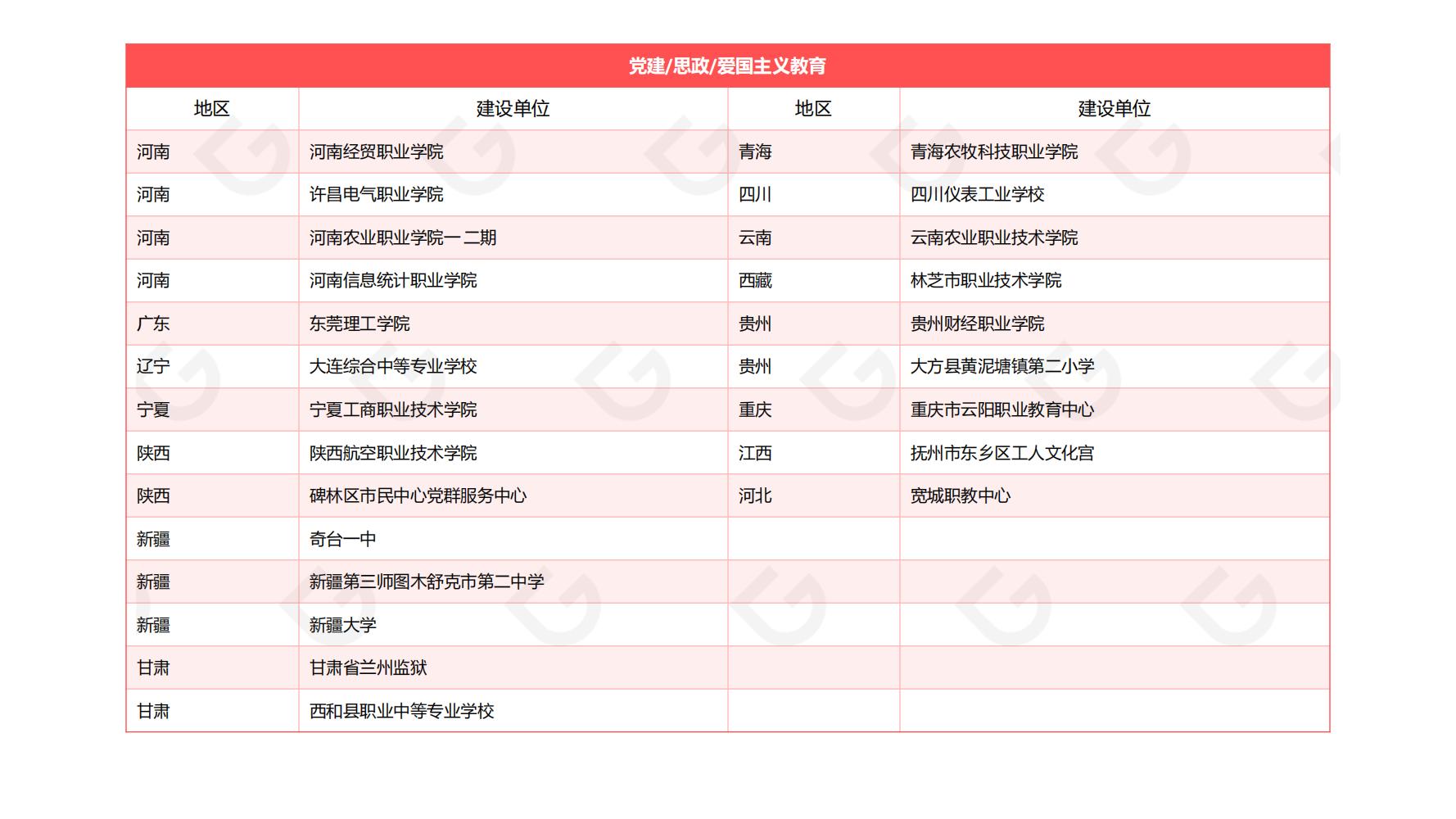 党建/思政/爱国主义教育

| 地区 | 建设单位 | 地区 | 建设单位 |
|---|---|---|---|
| 河南 | 河南经贸职业学院 | 青海 | 青海农牧科技职业学院 |
| 河南 | 许昌电气职业学院 | 四川 | 四川仪表工业学校 |
| 河南 | 河南农业职业学院一二期 | 云南 | 云南农业职业技术学院 |
| 河南 | 河南信息统计职业学院 | 西藏 | 林芝市职业技术学院 |
| 广东 | 东莞理工学院 | 贵州 | 贵州财经职业学院 |
| 辽宁 | 大连综合中等专业学校 | 贵州 | 大方县黄泥塘镇第二小学 |
| 宁夏 | 宁夏工商职业技术学院 | 重庆 | 重庆市云阳职业教育中心 |
| 陕西 | 陕西航空职业技术学院 | 江西 | 抚州市东乡区工人文化宫 |
| 陕西 | 碑林区市民中心党群服务中心 | 河北 | 宽城职教中心 |
| 新疆 | 奇台一中 | | |
| 新疆 | 新疆第三师图木舒克市第二中学 | | |
| 新疆 | 新疆大学 | | |
| 甘肃 | 甘肃省兰州监狱 | | |
| 甘肃 | 西和县职业中等专业学校 | | |